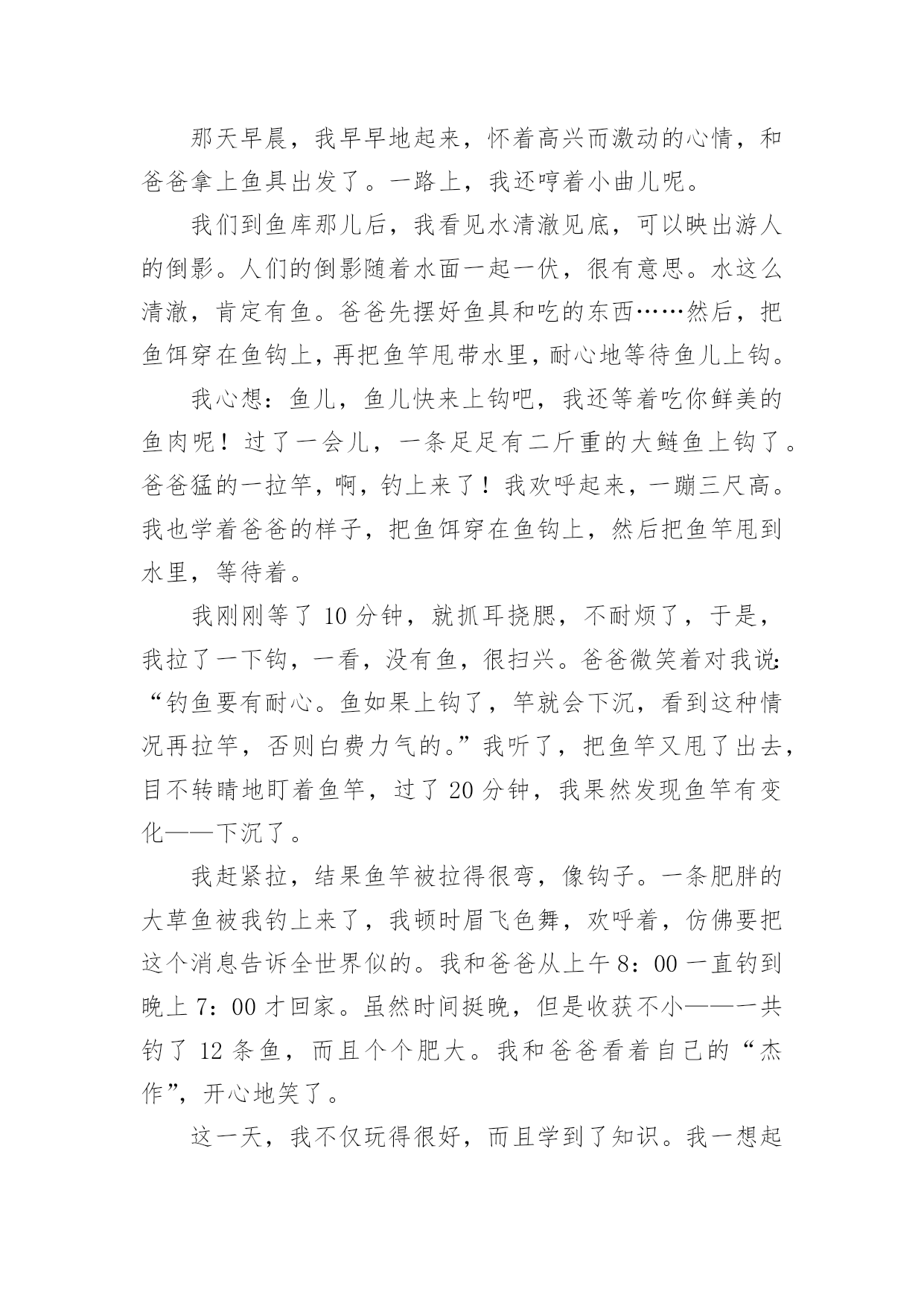 那天早晨，我早早地起来，怀着高兴而激动的心情，和爸爸拿上鱼具出发了。一路上，我还哼着小曲儿呢。

我们到鱼库那儿后，我看见水清澈见底，可以映出游人的倒影。人们的倒影随着水面一起一伏，很有意思。水这么清澈，肯定有鱼。爸爸先摆好鱼具和吃的东西……然后，把鱼饵穿在鱼钩上，再把鱼竿甩带水里，耐心地等待鱼儿上钩。

我心想：鱼儿，鱼儿快来上钩吧，我还等着吃你鲜美的鱼肉呢！过了一会儿，一条足足有二斤重的大鲢鱼上钩了。爸爸猛的一拉竿，啊，钓上来了！我欢呼起来，一蹦三尺高。我也学着爸爸的样子，把鱼饵穿在鱼钩上，然后把鱼竿甩到水里，等待着。

我刚刚等了 10 分钟，就抓耳挠腮，不耐烦了，于是，我拉了一下钩，一看，没有鱼，很扫兴。爸爸微笑着对我说：“钓鱼要有耐心。鱼如果上钩了，竿就会下沉，看到这种情况再拉竿，否则白费力气的。”我听了，把鱼竿又甩了出去，目不转睛地盯着鱼竿，过了 20 分钟，我果然发现鱼竿有变化——下沉了。

我赶紧拉，结果鱼竿被拉得很弯，像钩子。一条肥胖的大草鱼被我钓上来了，我顿时眉飞色舞，欢呼着，仿佛要把这个消息告诉全世界似的。我和爸爸从上午 8：00 一直钓到晚上 7：00 才回家。虽然时间挺晚，但是收获不小——一共钓了 12 条鱼，而且个个肥大。我和爸爸看着自己的“杰作”，开心地笑了。

这一天，我不仅玩得很好，而且学到了知识。我一想起